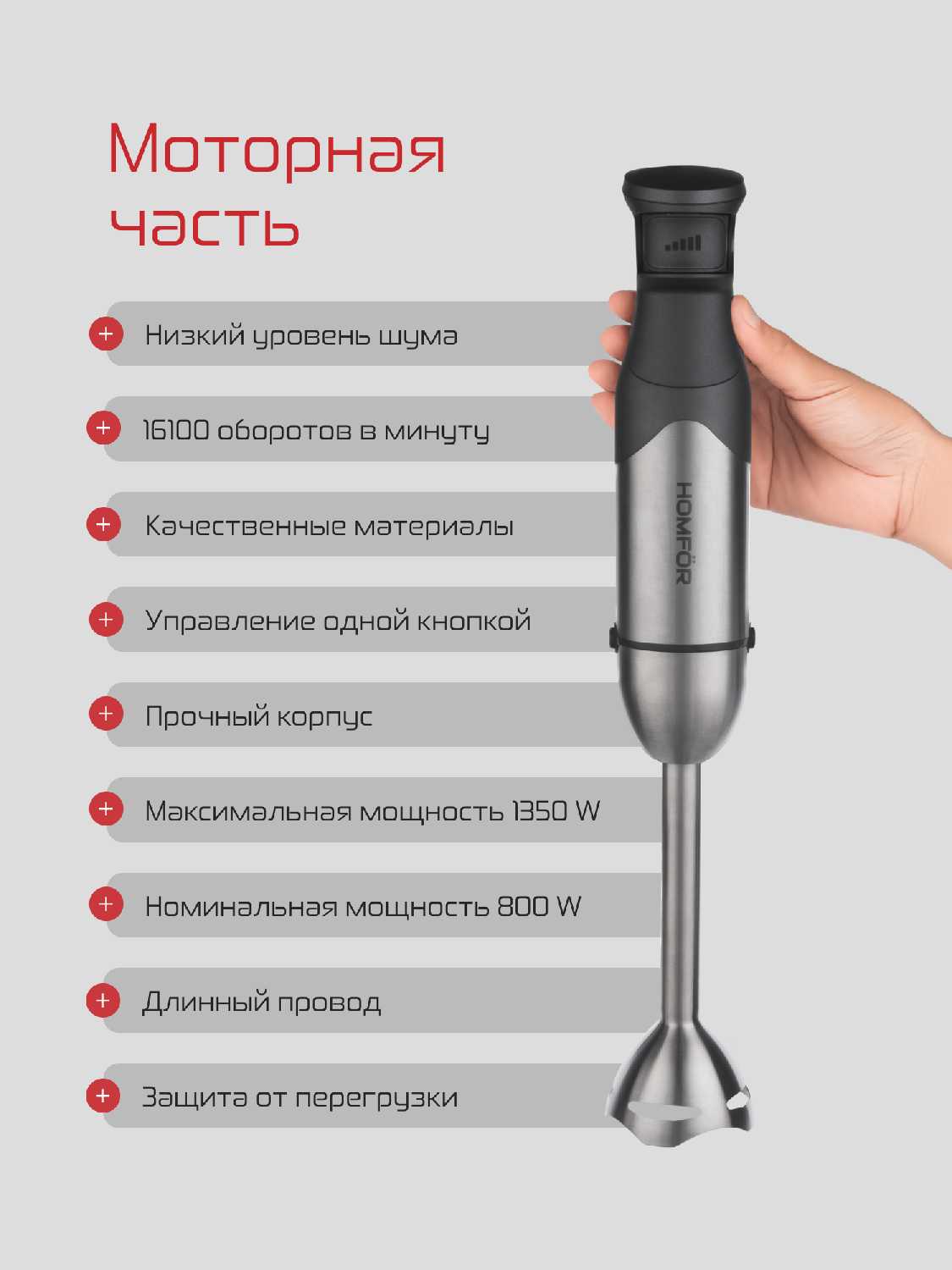 Моторная часть

+ Низкий уровень шума

+ 16100 оборотов в минуту

+ Качественные материалы

+ Управление одной кнопкой

+ Прочный корпус

+ Максимальная мощность 1350 W

+ Номинальная мощность 800 W

+ Длинный провод

+ Защита от перегрузки

HOMFÖR